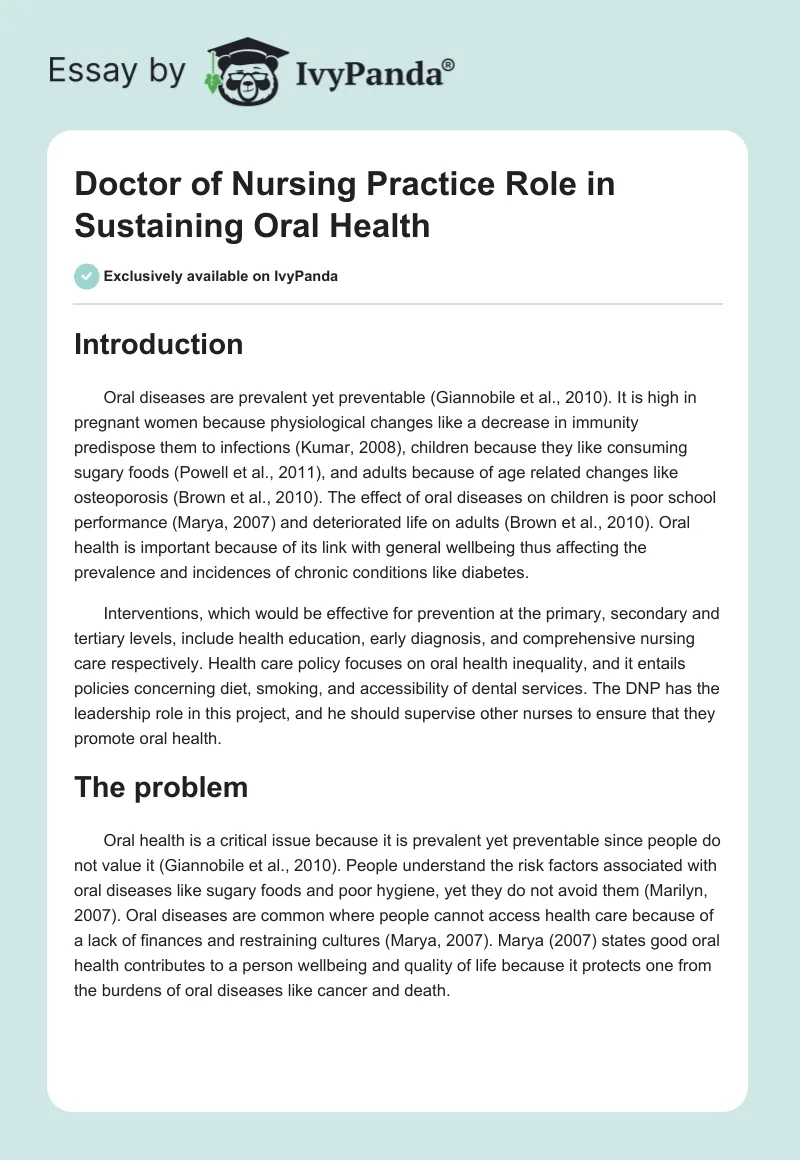 Essay by IvyPanda®

Doctor of Nursing Practice Role in Sustaining Oral Health

Exclusively available on IvyPanda

Introduction

Oral diseases are prevalent yet preventable (Giannobile et al., 2010). It is high in pregnant women because physiological changes like a decrease in immunity predispose them to infections (Kumar, 2008), children because they like consuming sugary foods (Powell et al., 2011), and adults because of age related changes like osteoporosis (Brown et al., 2010). The effect of oral diseases on children is poor school performance (Marya, 2007) and deteriorated life on adults (Brown et al., 2010). Oral health is important because of its link with general wellbeing thus affecting the prevalence and incidences of chronic conditions like diabetes.

Interventions, which would be effective for prevention at the primary, secondary and tertiary levels, include health education, early diagnosis, and comprehensive nursing care respectively. Health care policy focuses on oral health inequality, and it entails policies concerning diet, smoking, and accessibility of dental services. The DNP has the leadership role in this project, and he should supervise other nurses to ensure that they promote oral health.

The problem

Oral health is a critical issue because it is prevalent yet preventable since people do not value it (Giannobile et al., 2010). People understand the risk factors associated with oral diseases like sugary foods and poor hygiene, yet they do not avoid them (Marilyn, 2007). Oral diseases are common where people cannot access health care because of a lack of finances and restraining cultures (Marya, 2007). Marya (2007) states good oral health contributes to a person wellbeing and quality of life because it protects one from the burdens of oral diseases like cancer and death.